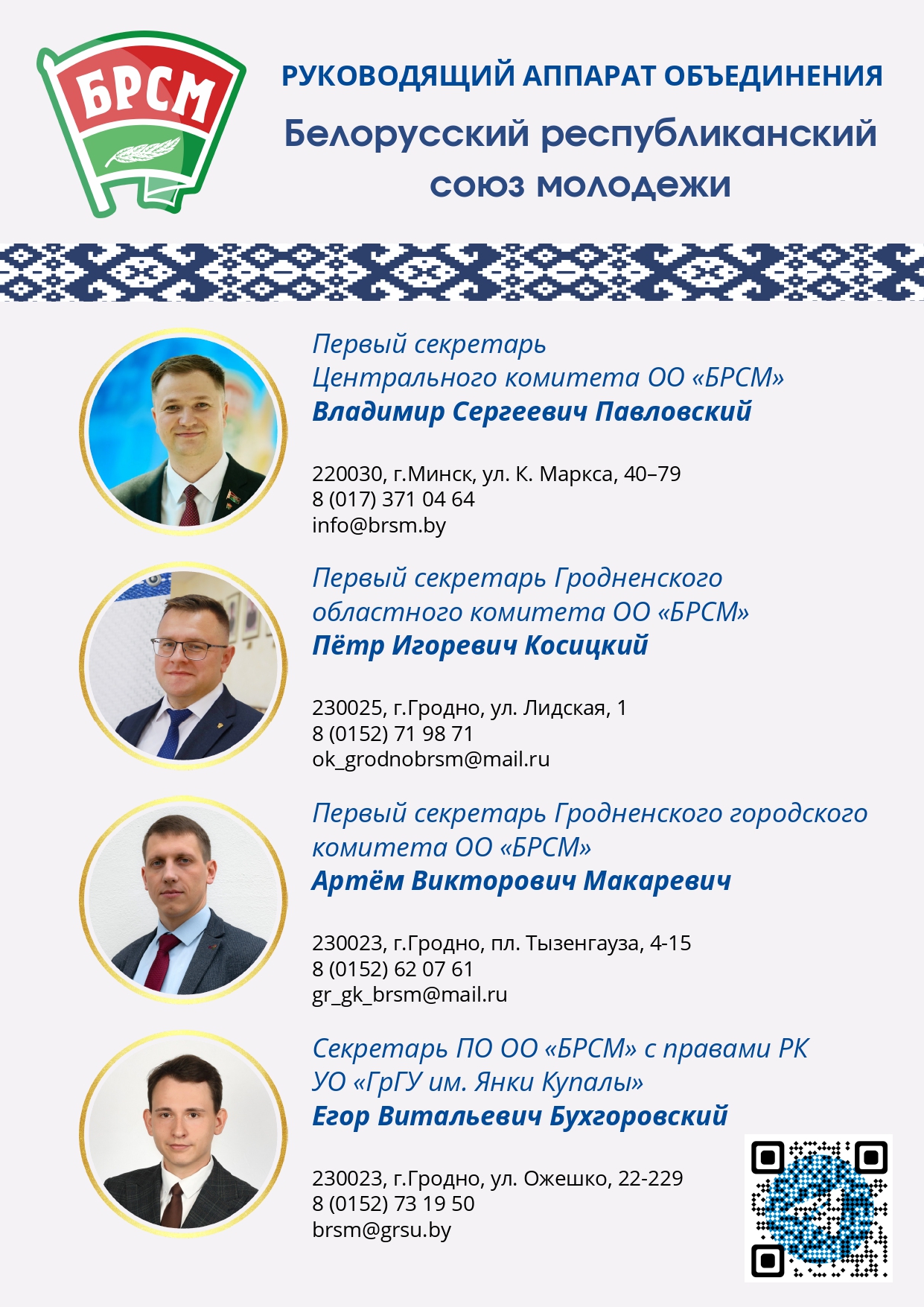 БРСМ

РУКОВОДЯЩИЙ АППАРАТ ОБЪЕДИНЕНИЯ

Белорусский республиканский союз молодежи

Первый секретарь Центрального комитета ОО «БРСМ»
Владимир Сергеевич Павловский

220030, г.Минск, ул. К. Маркса, 40–79
8 (017) 371 04 64
info@brsm.by

Первый секретарь Гродненского областного комитета ОО «БРСМ»
Пётр Игоревич Косицкий

230025, г.Гродно, ул. Лидская, 1
8 (0152) 71 98 71
ok_grodnobrsm@mail.ru

Первый секретарь Гродненского городского комитета ОО «БРСМ»
Артём Викторович Макаревич

230023, г.Гродно, пл. Тызенгауза, 4-15
8 (0152) 62 07 61
gr_gk_brsm@mail.ru

Секретарь ПО ОО «БРСМ» с правами РК УО «ГрГУ им. Янки Купалы»
Егор Витальевич Бухгоровский

230023, г.Гродно, ул. Ожешко, 22-229
8 (0152) 73 19 50
brsm@grsu.by